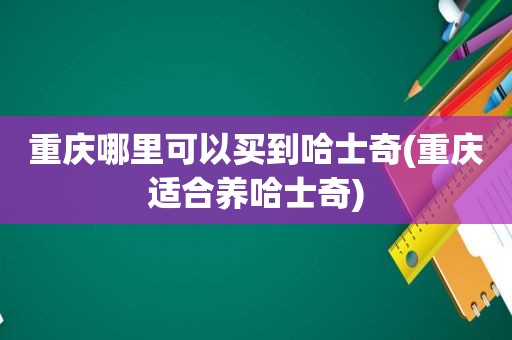 重庆哪里可以买到哈士奇(重庆适合养哈士奇)